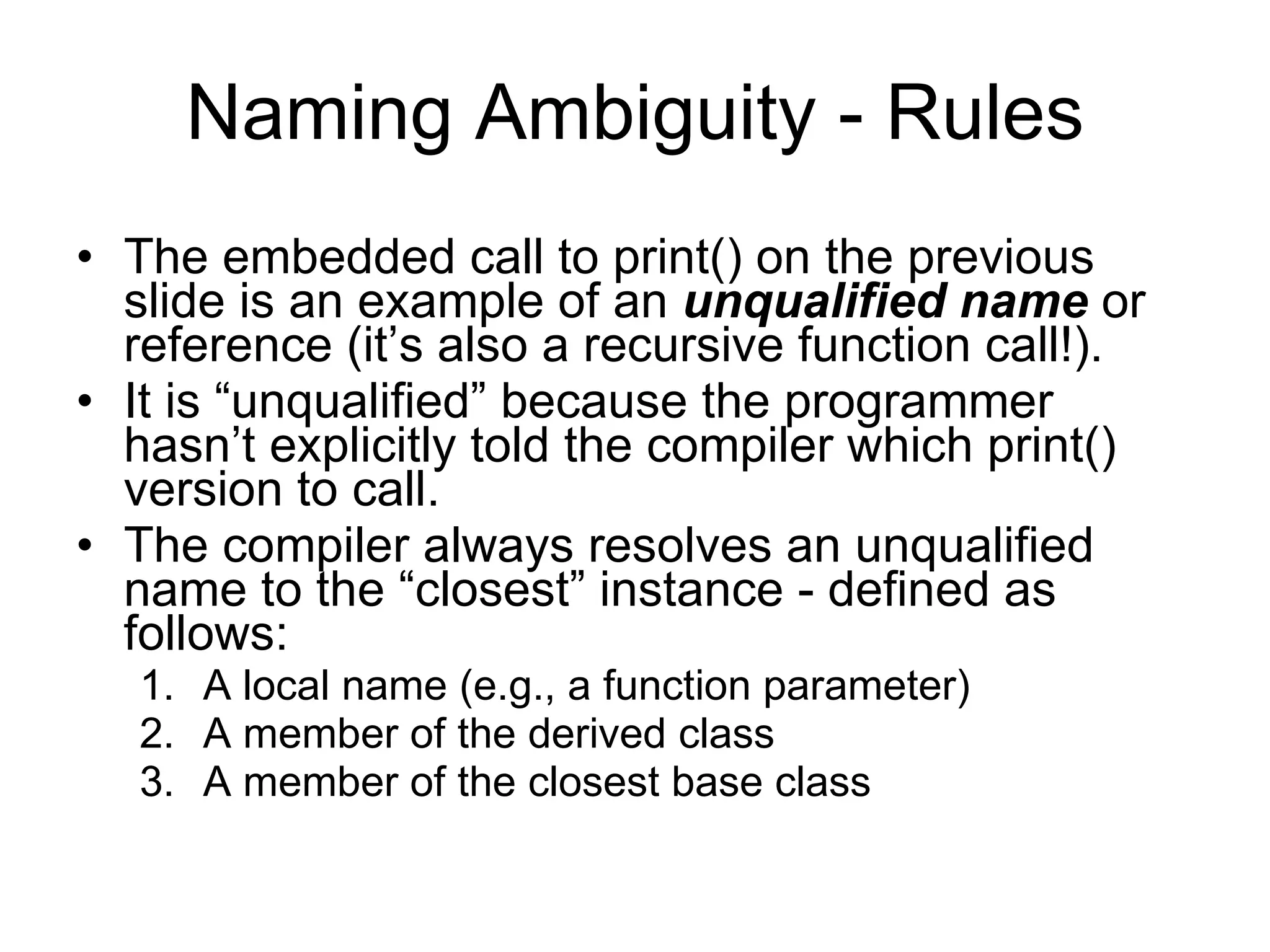 Naming Ambiguity - Rules

• The embedded call to print() on the previous slide is an example of an unqualified name or reference (it's also a recursive function call!).
• It is "unqualified" because the programmer hasn't explicitly told the compiler which print() version to call.
• The compiler always resolves an unqualified name to the "closest" instance - defined as follows:
1. A local name (e.g., a function parameter)
2. A member of the derived class
3. A member of the closest base class